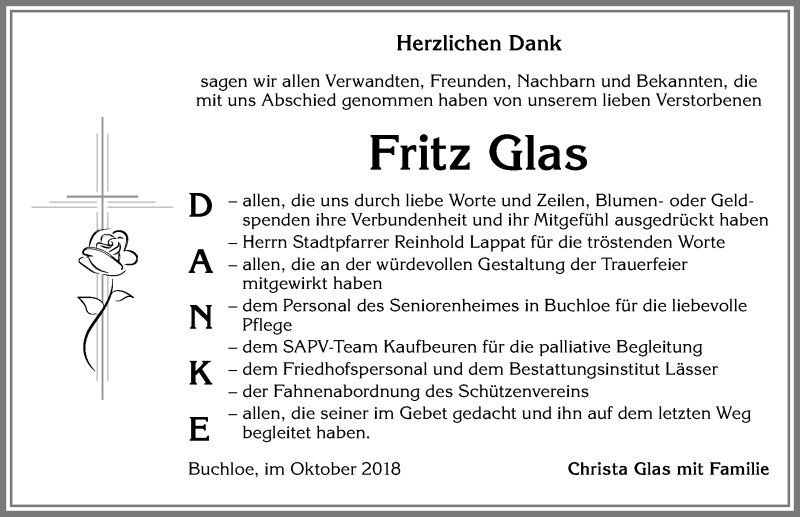 Herzlichen Dank

sagen wir allen Verwandten, Freunden, Nachbarn und Bekannten, die mit uns Abschied genommen haben von unserem lieben Verstorbenen

Fritz Glas

D
A
N
K
E

– allen, die uns durch liebe Worte und Zeilen, Blumen- oder Geldspenden ihre Verbundenheit und ihr Mitgefühl ausgedrückt haben
– Herrn Stadtpfarrer Reinhold Lappat für die tröstenden Worte
– allen, die an der würdevollen Gestaltung der Trauerfeier mitgewirkt haben
– dem Personal des Seniorenheimes in Buchloe für die liebevolle Pflege
– dem SAPV-Team Kaufbeuren für die palliative Begleitung
– dem Friedhofspersonal und dem Bestattungsinstitut Lässer
– der Fahnenabordnung des Schützenvereins
– allen, die seiner im Gebet gedacht und ihn auf dem letzten Weg begleitet haben.

Buchloe, im Oktober 2018

Christa Glas mit Familie